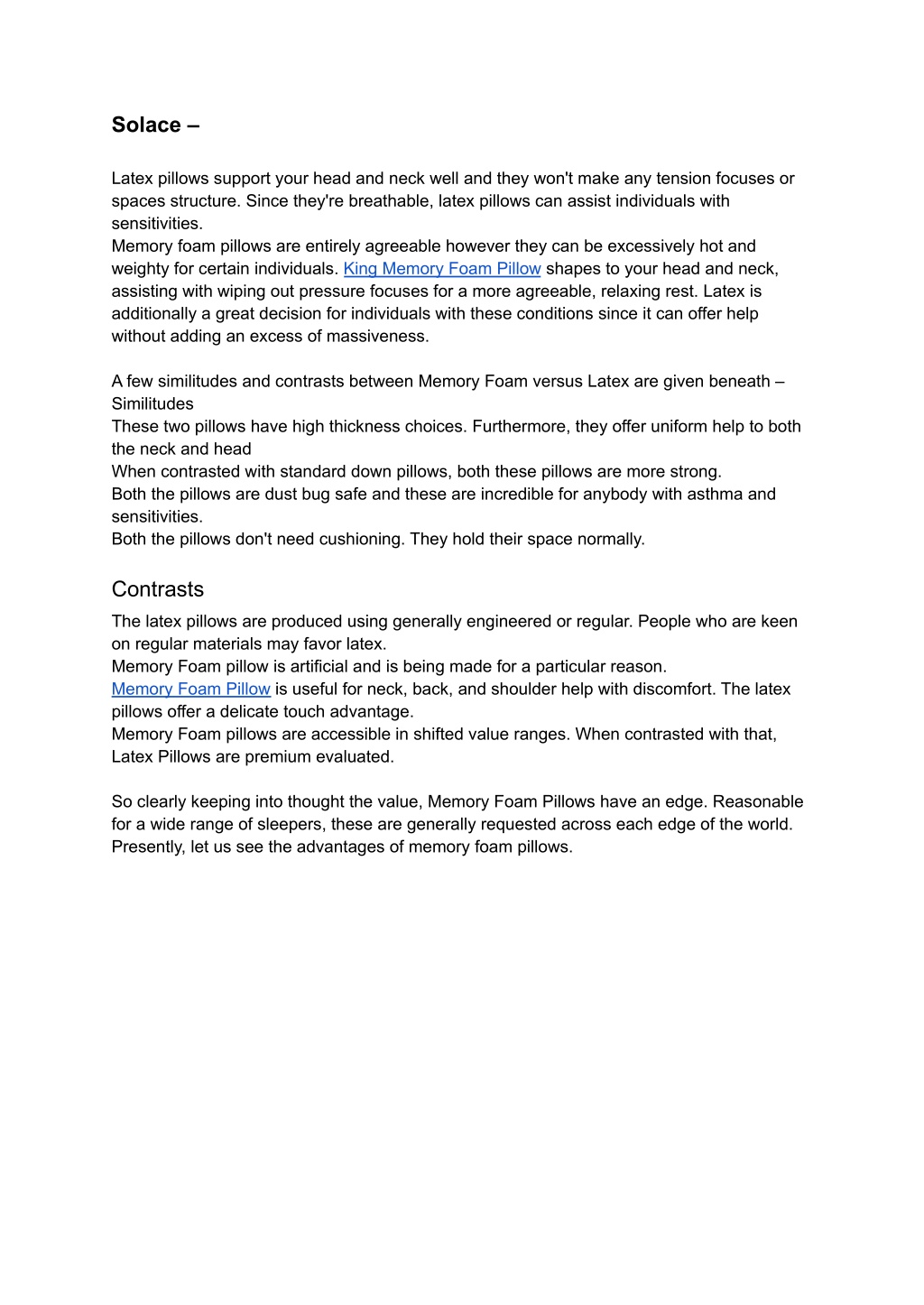 Solace –

Latex pillows support your head and neck well and they won't make any tension focuses or spaces structure. Since they're breathable, latex pillows can assist individuals with sensitivities.
Memory foam pillows are entirely agreeable however they can be excessively hot and weighty for certain individuals. King Memory Foam Pillow shapes to your head and neck, assisting with wiping out pressure focuses for a more agreeable, relaxing rest. Latex is additionally a great decision for individuals with these conditions since it can offer help without adding an excess of massiveness.

A few similitudes and contrasts between Memory Foam versus Latex are given beneath – Similitudes
These two pillows have high thickness choices. Furthermore, they offer uniform help to both the neck and head
When contrasted with standard down pillows, both these pillows are more strong.
Both the pillows are dust bug safe and these are incredible for anybody with asthma and sensitivities.
Both the pillows don't need cushioning. They hold their space normally.

Contrasts
The latex pillows are produced using generally engineered or regular. People who are keen on regular materials may favor latex.
Memory Foam pillow is artificial and is being made for a particular reason.
Memory Foam Pillow is useful for neck, back, and shoulder help with discomfort. The latex pillows offer a delicate touch advantage.
Memory Foam pillows are accessible in shifted value ranges. When contrasted with that, Latex Pillows are premium evaluated.

So clearly keeping into thought the value, Memory Foam Pillows have an edge. Reasonable for a wide range of sleepers, these are generally requested across each edge of the world. Presently, let us see the advantages of memory foam pillows.